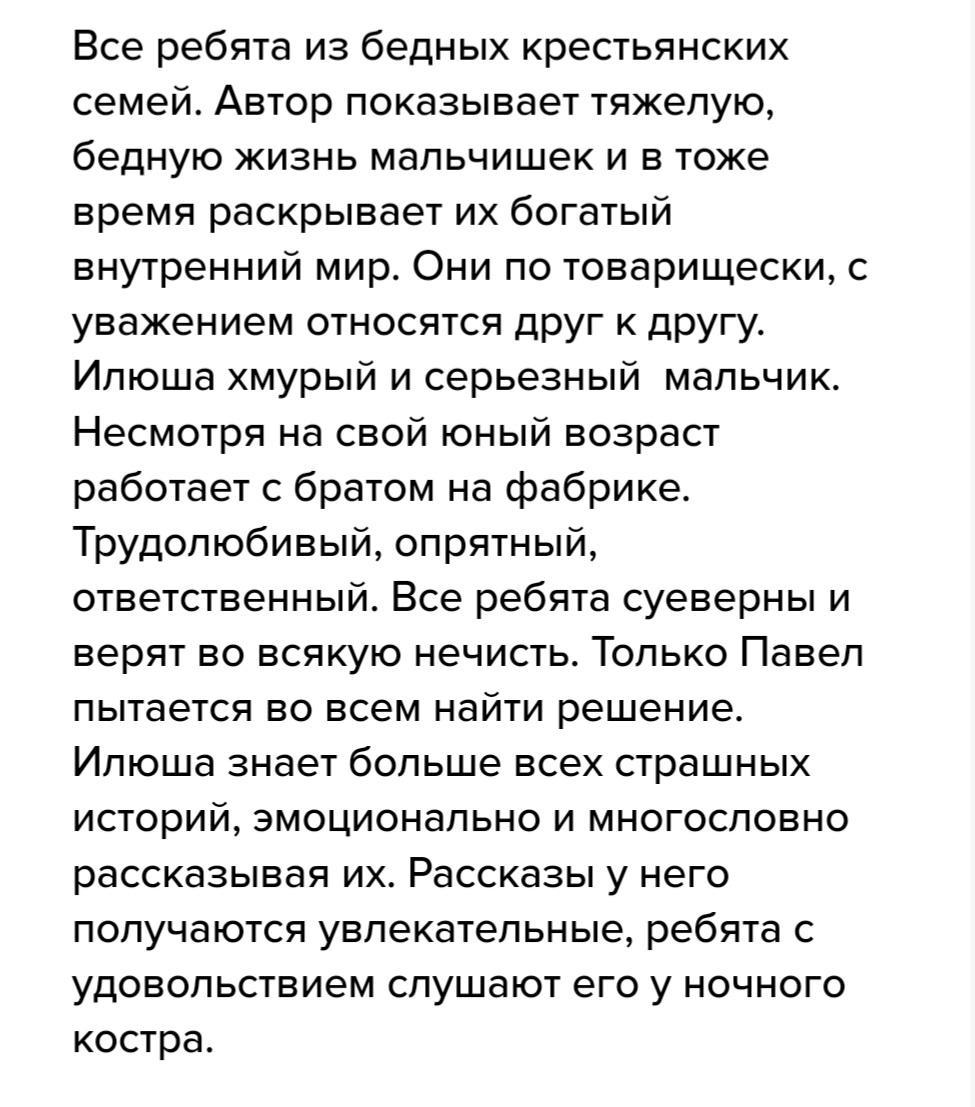 Все ребята из бедных крестьянских семей. Автор показывает тяжелую, бедную жизнь мальчишек и в тоже время раскрывает их богатый внутренний мир. Они по товарищески, с уважением относятся друг к другу. Илюша хмурый и серьезный  мальчик. Несмотря на свой юный возраст работает с братом на фабрике. Трудолюбивый, опрятный, ответственный. Все ребята суеверны и верят во всякую нечисть. Только Павел пытается во всем найти решение. Илюша знает больше всех страшных историй, эмоционально и многословно рассказывая их. Рассказы у него получаются увлекательные, ребята с удовольствием слушают его у ночного костра.